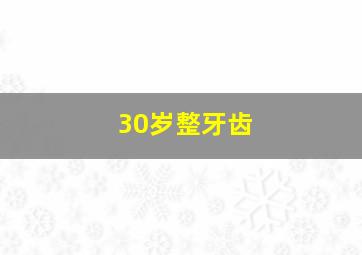 30岁整牙齿